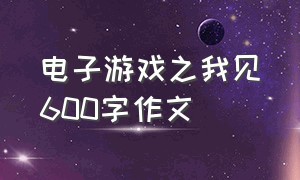 电子游戏之我见
600字作文